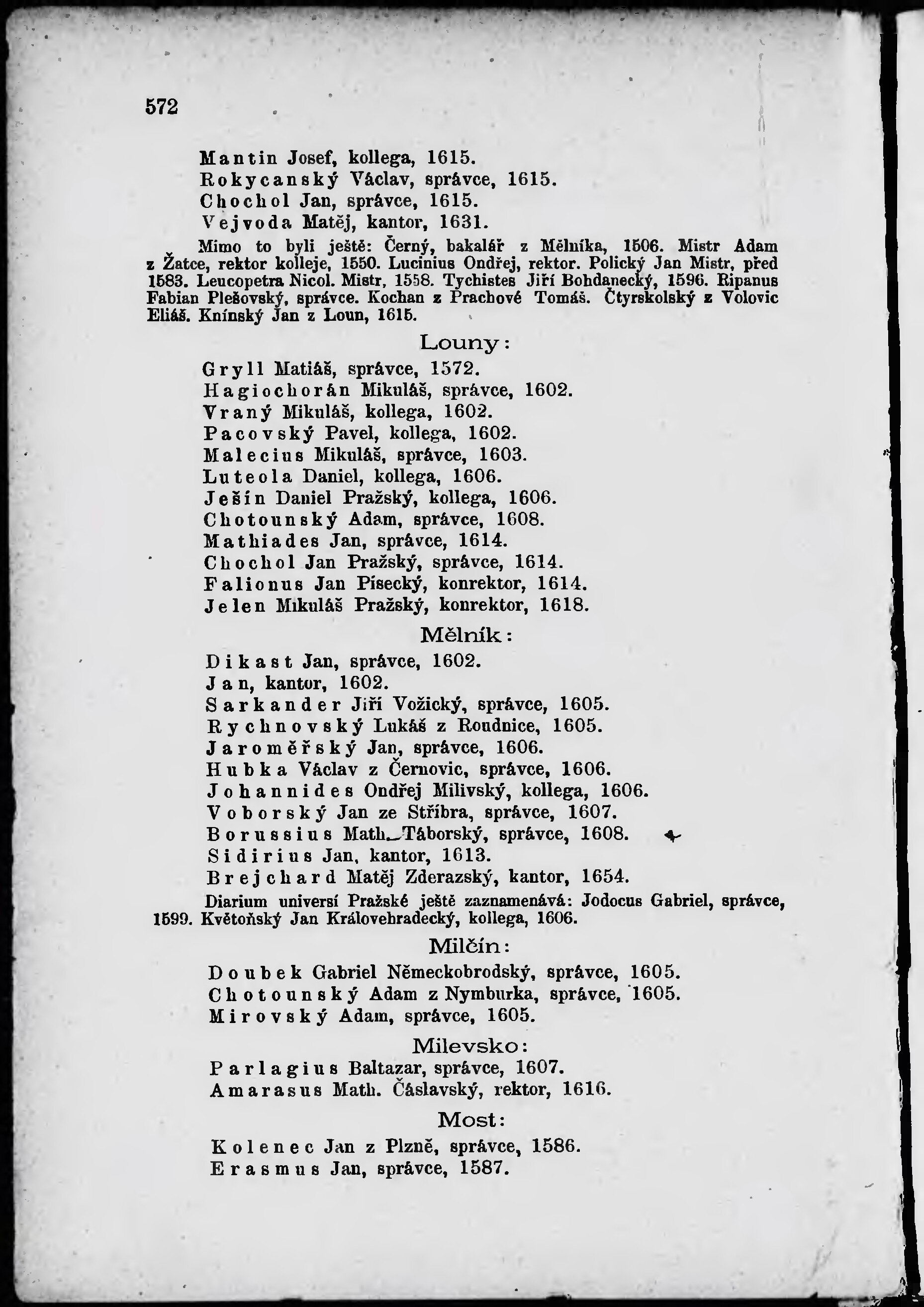 572

Mantin Josef, kollega, 1615.
Rokycanský Václav, správce, 1615.
Chochol Jan, správce, 1615.
Vejvoda Matěj, kantor, 1631.

Mimo to byli ještě: Černý, bakalář z Mělníka, 1506. Mistr Adam z Žatce, rektor kolleje, 1550. Lucinius Ondřej, rektor. Polický Jan Mistr, před 1583. Leucopetra Nicol. Mistr, 1558. Tychistes Jiří Bohdanecký, 1596. Ripanus Fabian Plešovský, správce. Kochan z Prachové Tomáš. Čtyrskolský z Volovic Eliáš. Knínský Jan z Loun, 1615.

Louny:

Gryll Matiáš, správce, 1572.
Hagiochorán Mikuláš, správce, 1602.
Vraný Mikuláš, kollega, 1602.
Pacovský Pavel, kollega, 1602.
Malecius Mikuláš, správce, 1603.
Luteola Daniel, kollega, 1606.
Ješín Daniel Pražský, kollega, 1606.
Chotounský Adam, správce, 1608.
Mathiades Jan, správce, 1614.
Chochol Jan Pražský, správce, 1614.
Falionus Jan Písecký, konrektor, 1614.
Jelen Mikuláš Pražský, konrektor, 1618.

Mělník:

Dikast Jan, správce, 1602.
Jan, kantor, 1602.
Sarkander Jiří Vožický, správce, 1605.
Rychnovský Lukáš z Roudnice, 1605.
Jaroměřský Jan, správce, 1606.
Hubka Václav z Černovic, správce, 1606.
Johannides Ondřej Milivský, kollega, 1606.
Voborský Jan ze Stříbra, správce, 1607.
Borussius Math. Táborský, správce, 1608.
Sidirius Jan, kantor, 1613.
Brejchard Matěj Zderazský, kantor, 1654.

Diarium universí Pražské ještě zaznamenává: Jodocus Gabriel, správce, 1599. Květoňský Jan Královehradecký, kollega, 1606.

Milčín:

Doubek Gabriel Německobrodský, správce, 1605.
Chotounský Adam z Nymburka, správce, 1605.
Mirovský Adam, správce, 1605.

Milevsko:

Parlagius Baltazar, správce, 1607.
Amarasus Math. Čáslavský, rektor, 1616.

Most:

Kolenec Jan z Plzně, správce, 1586.
Erasmus Jan, správce, 1587.